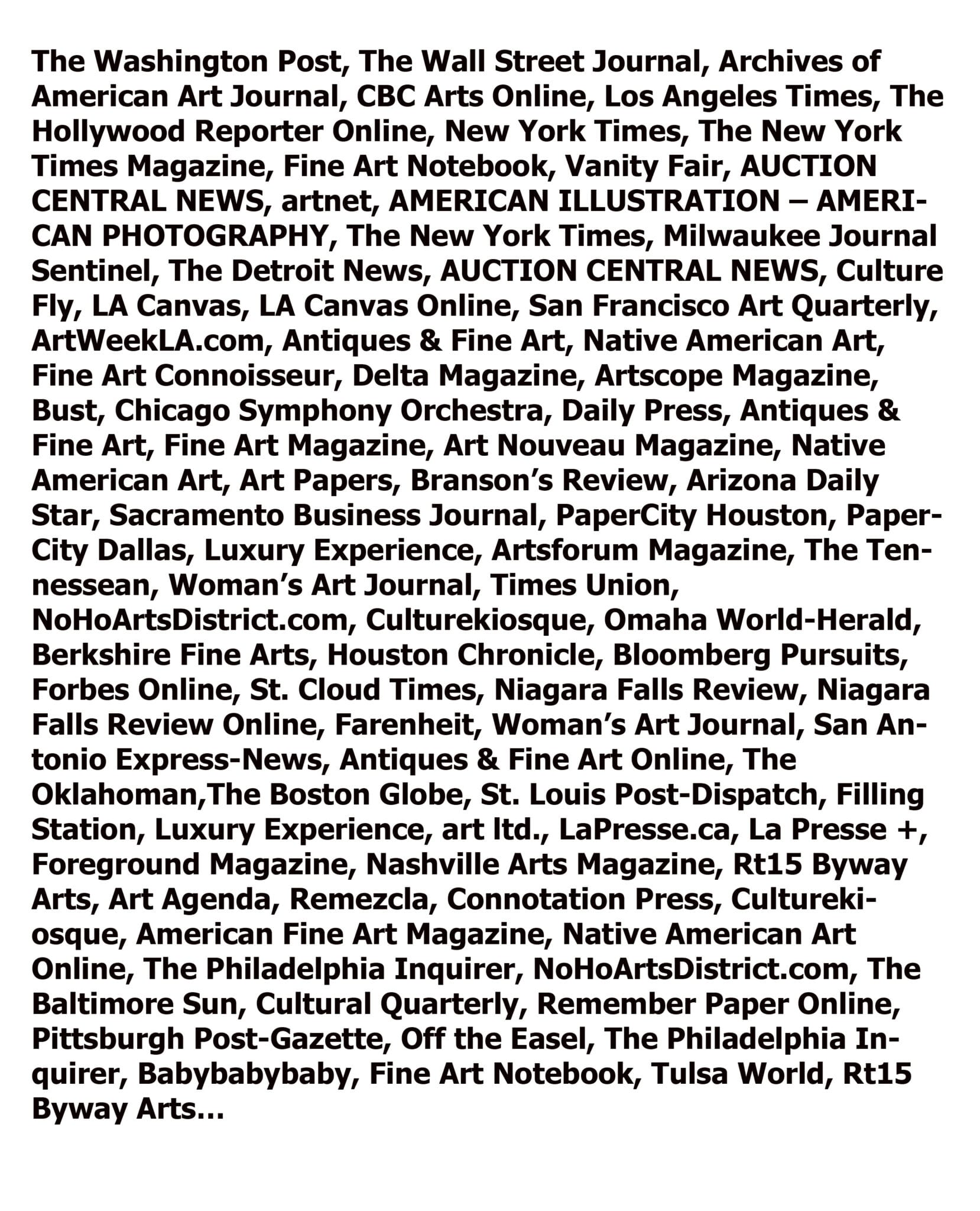 The Washington Post, The Wall Street Journal, Archives of American Art Journal, CBC Arts Online, Los Angeles Times, The Hollywood Reporter Online, New York Times, The New York Times Magazine, Fine Art Notebook, Vanity Fair, AUCTION CENTRAL NEWS, artnet, AMERICAN ILLUSTRATION – AMERICAN PHOTOGRAPHY, The New York Times, Milwaukee Journal Sentinel, The Detroit News, AUCTION CENTRAL NEWS, Culture Fly, LA Canvas, LA Canvas Online, San Francisco Art Quarterly, ArtWeekLA.com, Antiques & Fine Art, Native American Art, Fine Art Connoisseur, Delta Magazine, Artscope Magazine, Bust, Chicago Symphony Orchestra, Daily Press, Antiques & Fine Art, Fine Art Magazine, Art Nouveau Magazine, Native American Art, Art Papers, Branson's Review, Arizona Daily Star, Sacramento Business Journal, PaperCity Houston, PaperCity Dallas, Luxury Experience, Artsforum Magazine, The Tennessean, Woman's Art Journal, Times Union, NoHoArtsDistrict.com, Culturekiosque, Omaha World-Herald, Berkshire Fine Arts, Houston Chronicle, Bloomberg Pursuits, Forbes Online, St. Cloud Times, Niagara Falls Review, Niagara Falls Review Online, Farenheit, Woman's Art Journal, San Antonio Express-News, Antiques & Fine Art Online, The Oklahoman,The Boston Globe, St. Louis Post-Dispatch, Filling Station, Luxury Experience, art ltd., LaPresse.ca, La Presse +, Foreground Magazine, Nashville Arts Magazine, Rt15 Byway Arts, Art Agenda, Remezcla, Connotation Press, Culturekiosque, American Fine Art Magazine, Native American Art Online, The Philadelphia Inquirer, NoHoArtsDistrict.com, The Baltimore Sun, Cultural Quarterly, Remember Paper Online, Pittsburgh Post-Gazette, Off the Easel, The Philadelphia Inquirer, Babybabybaby, Fine Art Notebook, Tulsa World, Rt15 Byway Arts…